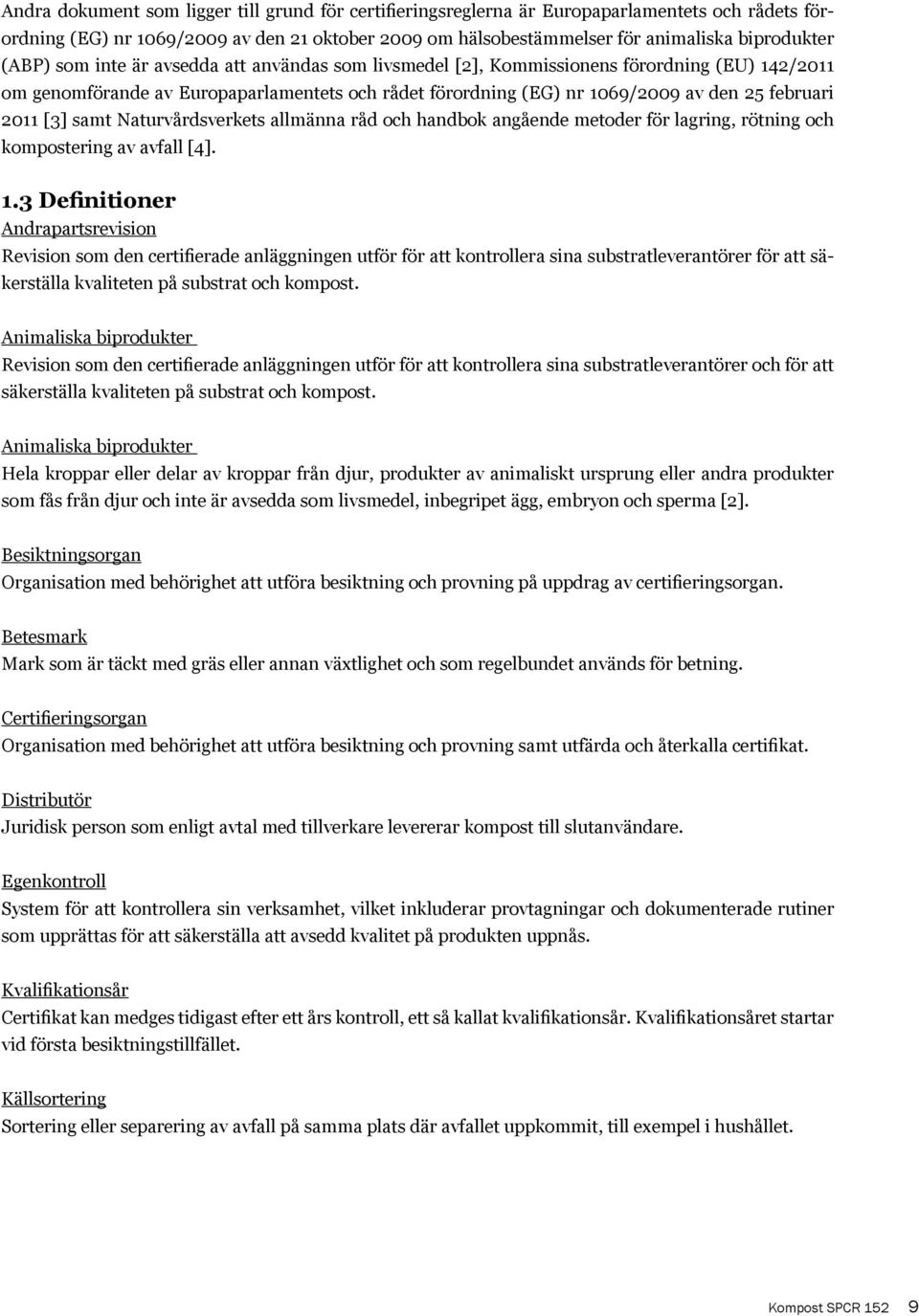 Andra dokument som ligger till grund för certifieringsreglerna är Europaparlamentets och rådets förordning (EG) nr 1069/2009 av den 21 oktober 2009 om hälsobestämmelser för animaliska biprodukter (ABP) som inte är avsedda att användas som livsmedel [2], Kommissionens förordning (EU) 142/2011 om genomförande av Europaparlamentets och rådet förordning (EG) nr 1069/2009 av den 25 februari 2011 [3] samt Naturvårdsverkets allmänna råd och handbok angående metoder för lagring, rötning och kompostering av avfall [4].

1.3 Definitioner

Andrapartsrevision
Revision som den certifierade anläggningen utför för att kontrollera sina substratleverantörer för att säkerställa kvaliteten på substrat och kompost.

Animaliska biprodukter
Revision som den certifierade anläggningen utför för att kontrollera sina substratleverantörer och för att säkerställa kvaliteten på substrat och kompost.

Animaliska biprodukter
Hela kroppar eller delar av kroppar från djur, produkter av animaliskt ursprung eller andra produkter som fås från djur och inte är avsedda som livsmedel, inbegripet ägg, embryon och sperma [2].

Besiktningsorgan
Organisation med behörighet att utföra besiktning och provning på uppdrag av certifieringsorgan.

Betesmark
Mark som är täckt med gräs eller annan växtlighet och som regelbundet används för betning.

Certifieringsorgan
Organisation med behörighet att utföra besiktning och provning samt utfärda och återkalla certifikat.

Distributör
Juridisk person som enligt avtal med tillverkare levererar kompost till slutanvändare.

Egenkontroll
System för att kontrollera sin verksamhet, vilket inkluderar provtagningar och dokumenterade rutiner som upprättas för att säkerställa att avsedd kvalitet på produkten uppnås.

Kvalifikationsår
Certifikat kan medges tidigast efter ett års kontroll, ett så kallat kvalifikationsår. Kvalifikationsåret startar vid första besiktningstillfället.

Källsortering
Sortering eller separering av avfall på samma plats där avfallet uppkommit, till exempel i hushållet.

Kompost SPCR 152 9